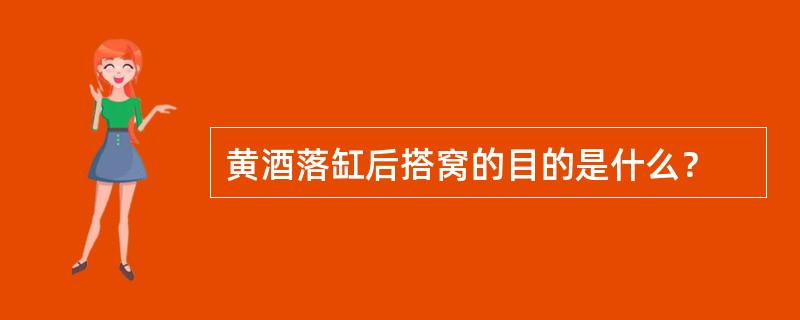 黄酒落缸后搭窝的目的是什么？